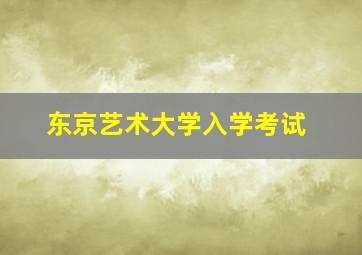 东京艺术大学入学考试